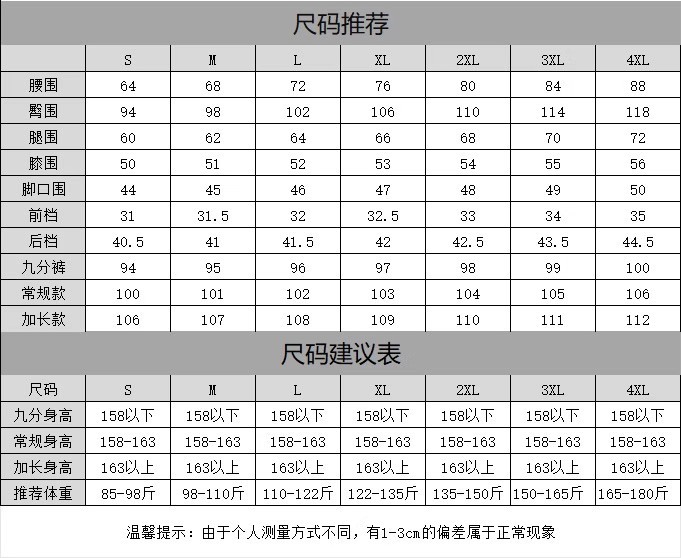 尺码推荐

| | S | M | L | XL | 2XL | 3XL | 4XL |
|---|---|---|---|---|---|---|---|
| 腰围 | 64 | 68 | 72 | 76 | 80 | 84 | 88 |
| 臀围 | 94 | 98 | 102 | 106 | 110 | 114 | 118 |
| 腿围 | 60 | 62 | 64 | 66 | 68 | 70 | 72 |
| 膝围 | 50 | 51 | 52 | 53 | 54 | 55 | 56 |
| 脚口围 | 44 | 45 | 46 | 47 | 48 | 49 | 50 |
| 前档 | 31 | 31.5 | 32 | 32.5 | 33 | 34 | 35 |
| 后档 | 40.5 | 41 | 41.5 | 42 | 42.5 | 43.5 | 44.5 |
| 九分裤 | 94 | 95 | 96 | 97 | 98 | 99 | 100 |
| 常规款 | 100 | 101 | 102 | 103 | 104 | 105 | 106 |
| 加长款 | 106 | 107 | 108 | 109 | 110 | 111 | 112 |

尺码建议表

| 尺码 | S | M | L | XL | 2XL | 3XL | 4XL |
|---|---|---|---|---|---|---|---|
| 九分身高 | 158以下 | 158以下 | 158以下 | 158以下 | 158以下 | 158以下 | 158以下 |
| 常规身高 | 158-163 | 158-163 | 158-163 | 158-163 | 158-163 | 158-163 | 158-163 |
| 加长身高 | 163以上 | 163以上 | 163以上 | 163以上 | 163以上 | 163以上 | 163以上 |
| 推荐体重 | 85-98斤 | 98-110斤 | 110-122斤 | 122-135斤 | 135-150斤 | 150-165斤 | 165-180斤 |

温馨提示：由于个人测量方式不同，有1-3cm的偏差属于正常现象